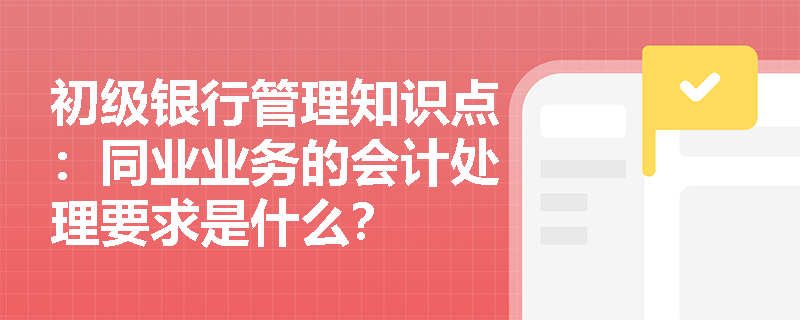 初级银行管理知识点：同业业务的会计处理要求是什么？